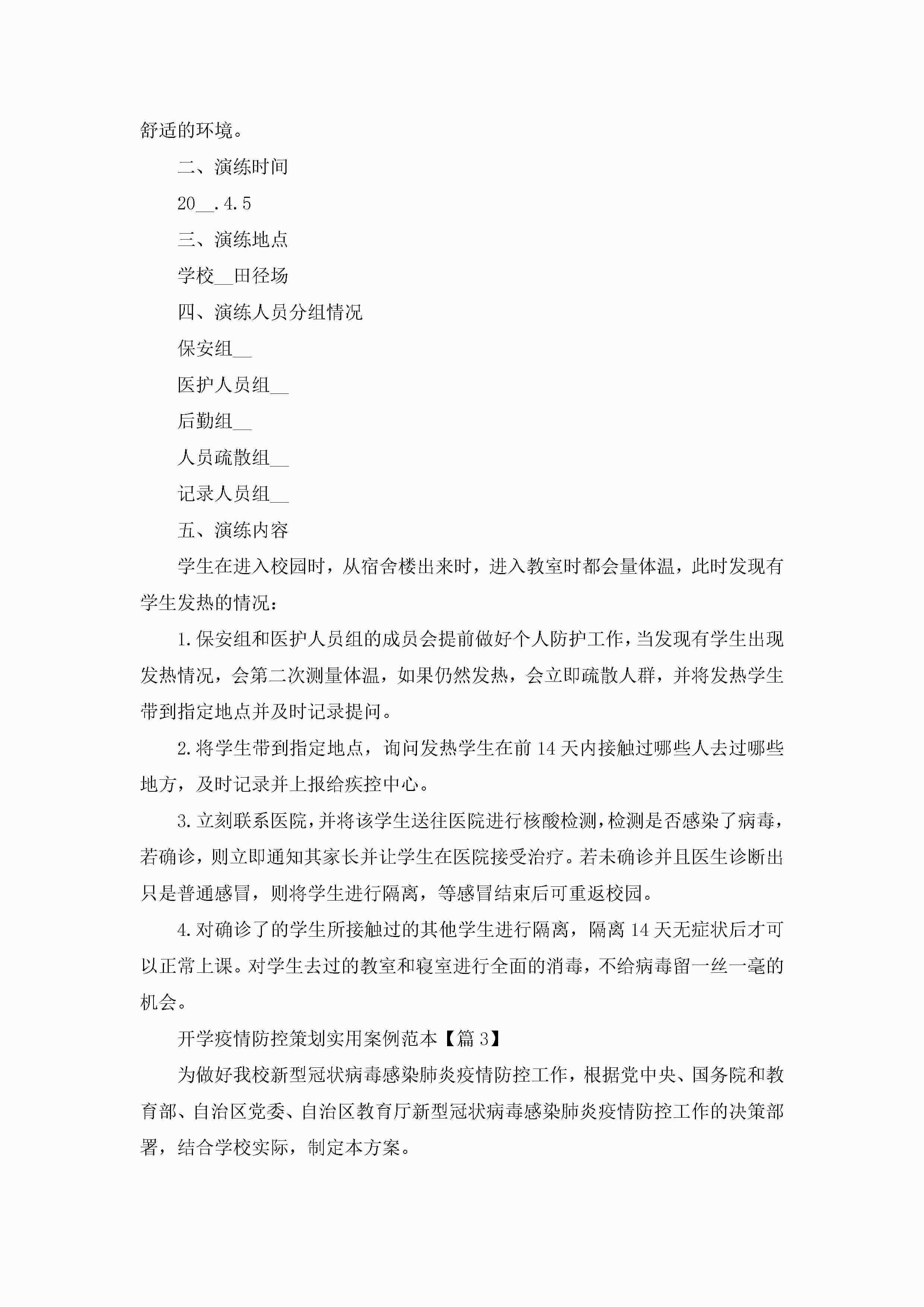 舒适的环境。

二、演练时间

20__.4.5

三、演练地点

学校__田径场

四、演练人员分组情况

保安组__

医护人员组__

后勤组__

人员疏散组__

记录人员组__

五、演练内容

学生在进入校园时，从宿舍楼出来时，进入教室时都会量体温，此时发现有学生发热的情况：

1.保安组和医护人员组的成员会提前做好个人防护工作，当发现有学生出现发热情况，会第二次测量体温，如果仍然发热，会立即疏散人群，并将发热学生带到指定地点并及时记录提问。

2.将学生带到指定地点，询问发热学生在前14天内接触过哪些人去过哪些地方，及时记录并上报给疾控中心。

3.立刻联系医院，并将该学生送往医院进行核酸检测，检测是否感染了病毒，若确诊，则立即通知其家长并让学生在医院接受治疗。若未确诊并且医生诊断出只是普通感冒，则将学生进行隔离，等感冒结束后可重返校园。

4.对确诊了的学生所接触过的其他学生进行隔离，隔离14天无症状后才可以正常上课。对学生去过的教室和寝室进行全面的消毒，不给病毒留一丝一毫的机会。

开学疫情防控策划实用案例范本【篇3】

为做好我校新型冠状病毒感染肺炎疫情防控工作，根据党中央、国务院和教育部、自治区党委、自治区教育厅新型冠状病毒感染肺炎疫情防控工作的决策部署，结合学校实际，制定本方案。